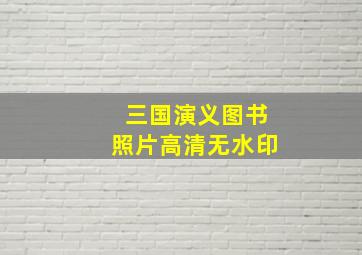 三国演义图书
照片高清无水印